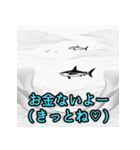 お金ないよー
(きっとね♡)